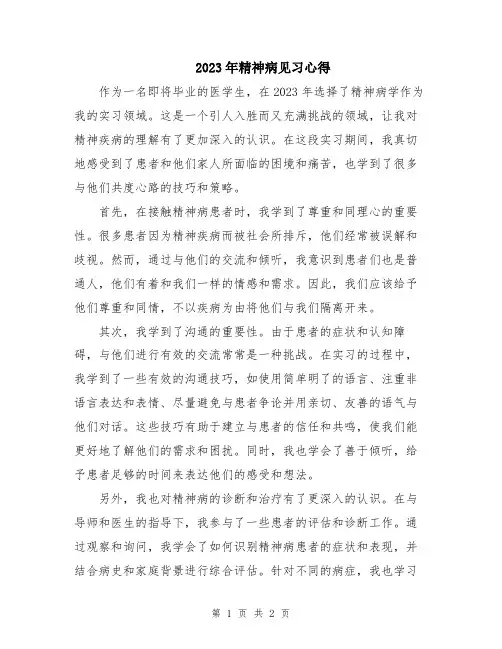 2023年精神病见习心得

作为一名即将毕业的医学生，在2023年选择了精神病学作为我的实习领域。这是一个引人入胜而又充满挑战的领域，让我对精神疾病的理解有了更加深入的认识。在这段实习期间，我真切地感受到了患者和他们家人所面临的困境和痛苦，也学到了很多与他们共度心路的技巧和策略。

首先，在接触精神病患者时，我学到了尊重和同理心的重要性。很多患者因为精神疾病而被社会所排斥，他们经常被误解和歧视。然而，通过与他们的交流和倾听，我意识到患者们也是普通人，他们有着和我们一样的情感和需求。因此，我们应该给予他们尊重和同情，不以疾病为由将他们与我们隔离开来。

其次，我学到了沟通的重要性。由于患者的症状和认知障碍，与他们进行有效的交流常常是一种挑战。在实习的过程中，我学到了一些有效的沟通技巧，如使用简单明了的语言、注重非语言表达和表情、尽量避免与患者争论并用亲切、友善的语气与他们对话。这些技巧有助于建立与患者的信任和共鸣，使我们能更好地了解他们的需求和困扰。同时，我也学会了善于倾听，给予患者足够的时间来表达他们的感受和想法。

另外，我也对精神病的诊断和治疗有了更深入的认识。在与导师和医生的指导下，我参与了一些患者的评估和诊断工作。通过观察和询问，我学会了如何识别精神病患者的症状和表现，并结合病史和家庭背景进行综合评估。针对不同的病症，我也学习

第 1 页 共 2 页